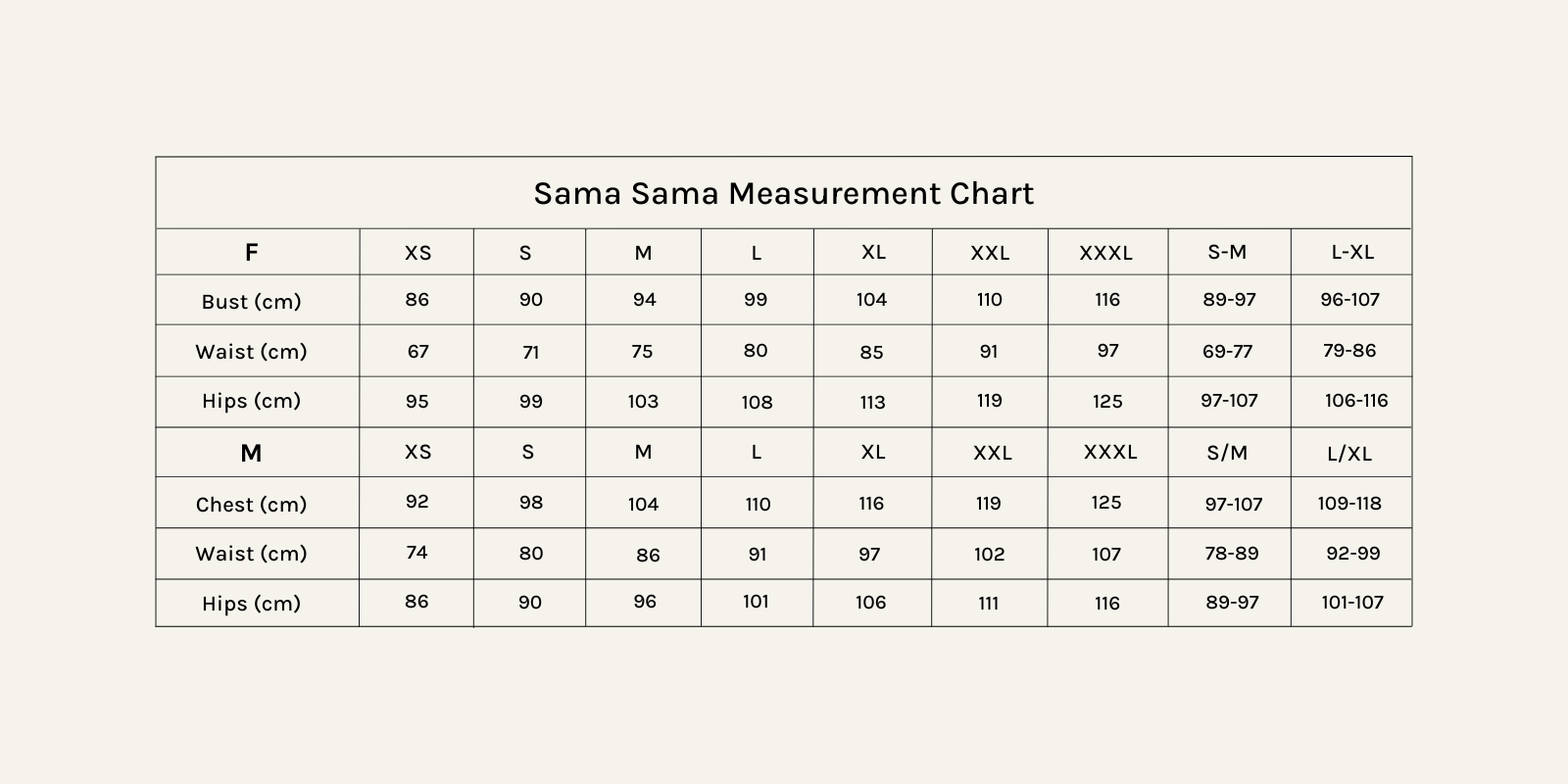 Sama Sama Measurement Chart

| F | XS | S | M | L | XL | XXL | XXXL | S-M | L-XL |
|---|---|---|---|---|---|---|---|---|---|
| Bust (cm) | 86 | 90 | 94 | 99 | 104 | 110 | 116 | 89-97 | 96-107 |
| Waist (cm) | 67 | 71 | 75 | 80 | 85 | 91 | 97 | 69-77 | 79-86 |
| Hips (cm) | 95 | 99 | 103 | 108 | 113 | 119 | 125 | 97-107 | 106-116 |
| M | XS | S | M | L | XL | XXL | XXXL | S/M | L/XL |
| Chest (cm) | 92 | 98 | 104 | 110 | 116 | 119 | 125 | 97-107 | 109-118 |
| Waist (cm) | 74 | 80 | 86 | 91 | 97 | 102 | 107 | 78-89 | 92-99 |
| Hips (cm) | 86 | 90 | 96 | 101 | 106 | 111 | 116 | 89-97 | 101-107 |